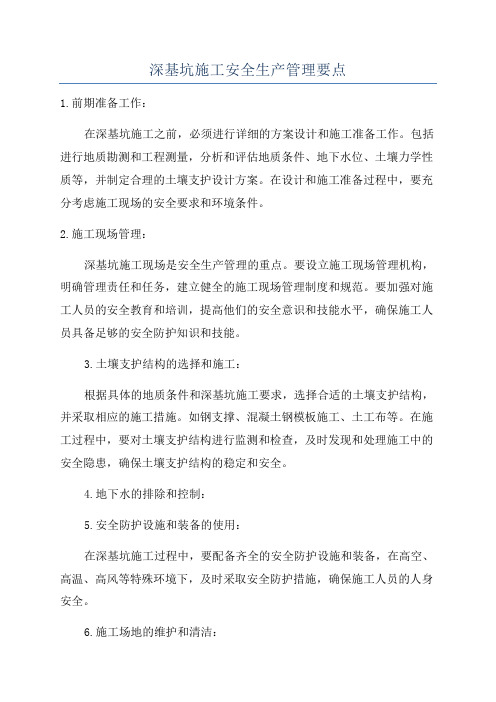 深基坑施工安全生产管理要点

1.前期准备工作：

在深基坑施工之前，必须进行详细的方案设计和施工准备工作。包括进行地质勘测和工程测量，分析和评估地质条件、地下水位、土壤力学性质等，并制定合理的土壤支护设计方案。在设计和施工准备过程中，要充分考虑施工现场的安全要求和环境条件。

2.施工现场管理：

深基坑施工现场是安全生产管理的重点。要设立施工现场管理机构，明确管理责任和任务，建立健全的施工现场管理制度和规范。要加强对施工人员的安全教育和培训，提高他们的安全意识和技能水平，确保施工人员具备足够的安全防护知识和技能。

3.土壤支护结构的选择和施工：

根据具体的地质条件和深基坑施工要求，选择合适的土壤支护结构，并采取相应的施工措施。如钢支撑、混凝土钢模板施工、土工布等。在施工过程中，要对土壤支护结构进行监测和检查，及时发现和处理施工中的安全隐患，确保土壤支护结构的稳定和安全。

4.地下水的排除和控制：

5.安全防护设施和装备的使用：

在深基坑施工过程中，要配备齐全的安全防护设施和装备，在高空、高温、高风等特殊环境下，及时采取安全防护措施，确保施工人员的人身安全。

6.施工场地的维护和清洁：